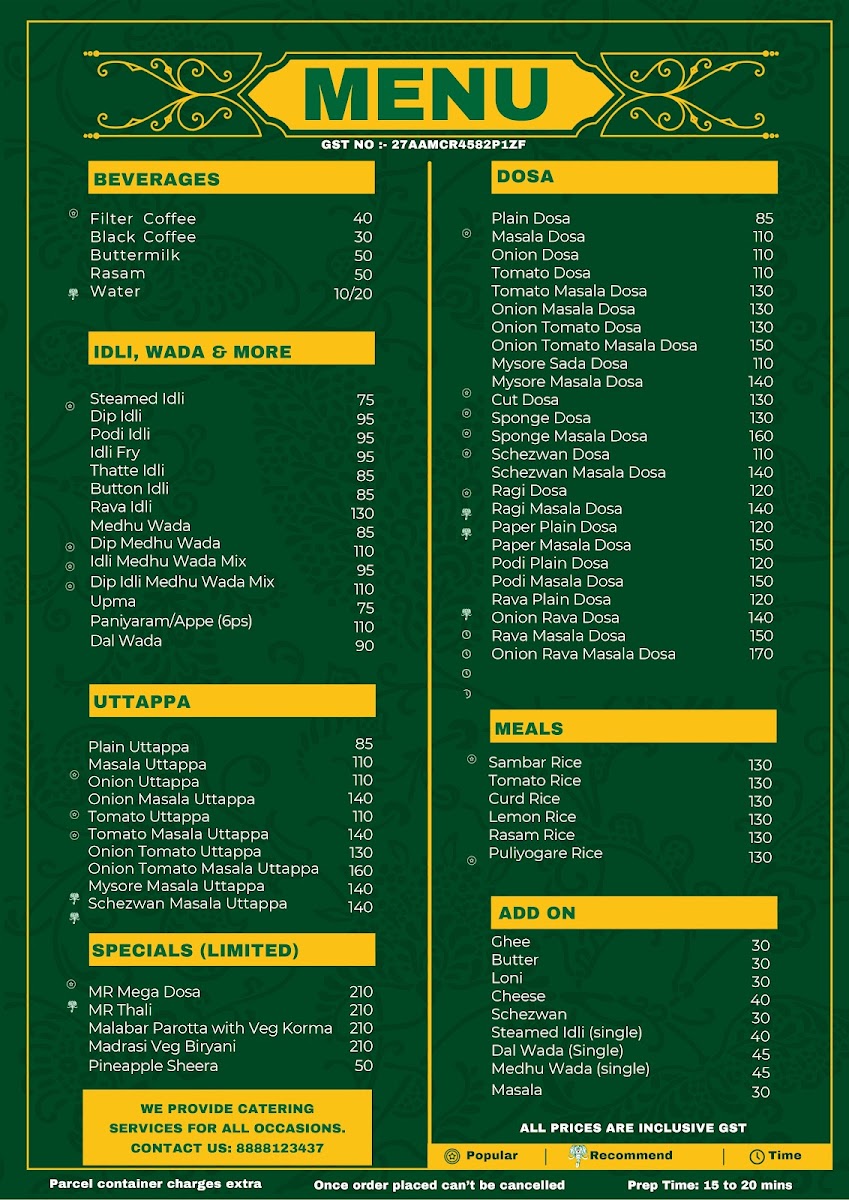 MENU

GST NO :- 27AAMCR4582P1ZF

BEVERAGES

| | |
|---|---|
| Filter Coffee | 40 |
| Black Coffee | 30 |
| Buttermilk | 50 |
| Rasam | 50 |
| Water | 10/20 |

IDLI, WADA & MORE

| | |
|---|---|
| Steamed Idli | 75 |
| Dip Idli | 95 |
| Podi Idli | 95 |
| Idli Fry | 95 |
| Thatte Idli | 85 |
| Button Idli | 85 |
| Rava Idli | 130 |
| Medhu Wada | 85 |
| Dip Medhu Wada | 110 |
| Idli Medhu Wada Mix | 95 |
| Dip Idli Medhu Wada Mix | 110 |
| Upma | 75 |
| Paniyaram/Appe (6ps) | 110 |
| Dal Wada | 90 |

UTTAPPA

| | |
|---|---|
| Plain Uttappa | 85 |
| Masala Uttappa | 110 |
| Onion Uttappa | 110 |
| Onion Masala Uttappa | 140 |
| Tomato Uttappa | 110 |
| Tomato Masala Uttappa | 140 |
| Onion Tomato Uttappa | 130 |
| Onion Tomato Masala Uttappa | 160 |
| Mysore Masala Uttappa | 140 |
| Schezwan Masala Uttappa | 140 |

SPECIALS (LIMITED)

| | |
|---|---|
| MR Mega Dosa | 210 |
| MR Thali | 210 |
| Malabar Parotta with Veg Korma | 210 |
| Madrasi Veg Biryani | 210 |
| Pineapple Sheera | 50 |

WE PROVIDE CATERING SERVICES FOR ALL OCCASIONS. CONTACT US: 8888123437

DOSA

| | |
|---|---|
| Plain Dosa | 85 |
| Masala Dosa | 110 |
| Onion Dosa | 110 |
| Tomato Dosa | 110 |
| Tomato Masala Dosa | 130 |
| Onion Masala Dosa | 130 |
| Onion Tomato Dosa | 130 |
| Onion Tomato Masala Dosa | 150 |
| Mysore Sada Dosa | 110 |
| Mysore Masala Dosa | 140 |
| Cut Dosa | 130 |
| Sponge Dosa | 130 |
| Sponge Masala Dosa | 160 |
| Schezwan Dosa | 110 |
| Schezwan Masala Dosa | 140 |
| Ragi Dosa | 120 |
| Ragi Masala Dosa | 140 |
| Paper Plain Dosa | 120 |
| Paper Masala Dosa | 150 |
| Podi Plain Dosa | 120 |
| Podi Masala Dosa | 150 |
| Rava Plain Dosa | 120 |
| Onion Rava Dosa | 140 |
| Rava Masala Dosa | 150 |
| Onion Rava Masala Dosa | 170 |

MEALS

| | |
|---|---|
| Sambar Rice | 130 |
| Tomato Rice | 130 |
| Curd Rice | 130 |
| Lemon Rice | 130 |
| Rasam Rice | 130 |
| Puliyogare Rice | 130 |

ADD ON

| | |
|---|---|
| Ghee | 30 |
| Butter | 30 |
| Loni | 30 |
| Cheese | 40 |
| Schezwan | 30 |
| Steamed Idli (single) | 40 |
| Dal Wada (Single) | 45 |
| Medhu Wada (single) | 45 |
| Masala | 30 |

ALL PRICES ARE INCLUSIVE GST

Popular | Recommend | Time

Parcel container charges extra    Once order placed can't be cancelled    Prep Time: 15 to 20 mins